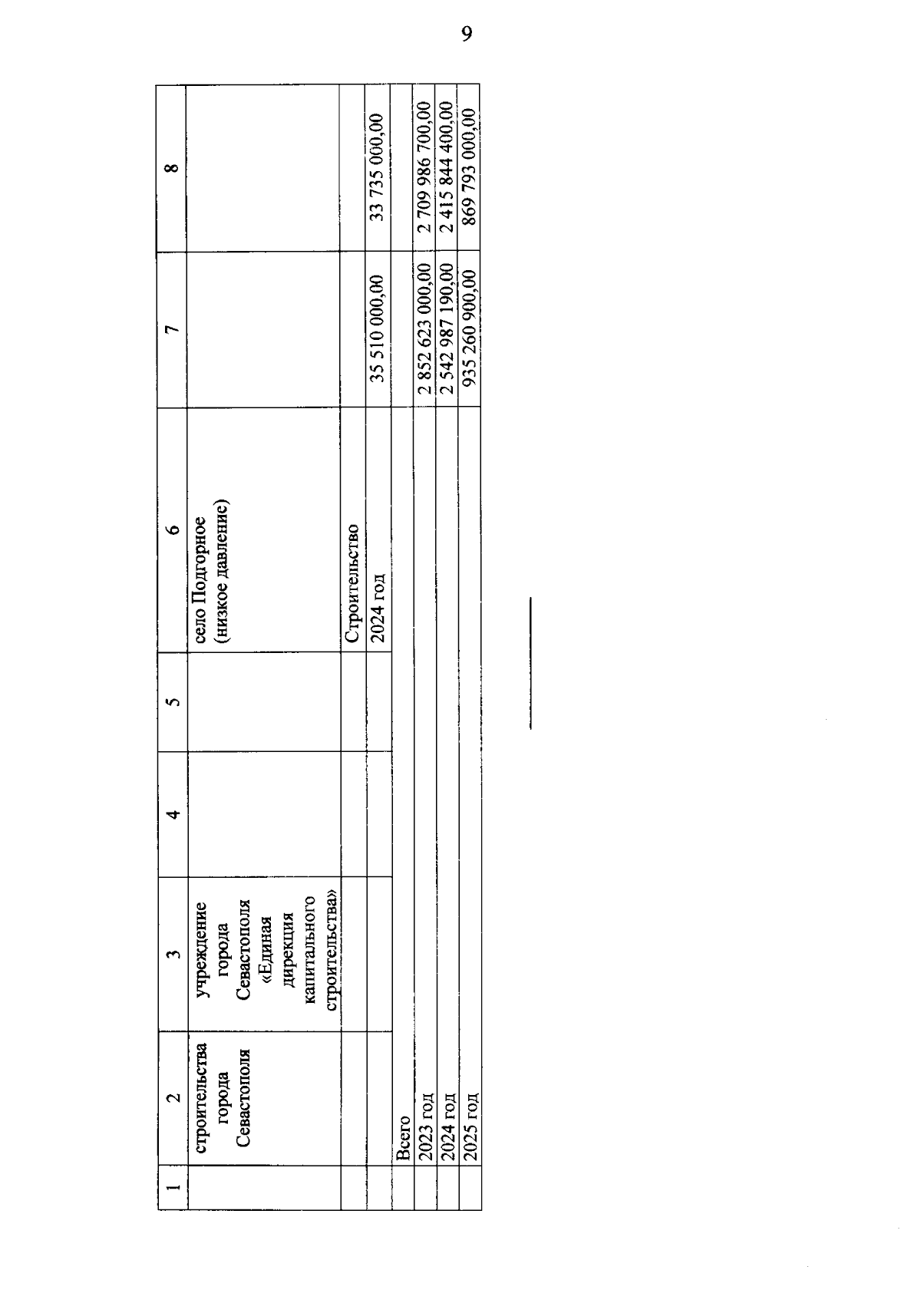 9

| 1 | 2 | 3 | 4 | 5 | 6 | 7 | 8 |
|---|---|---|---|---|---|---|---|
| | строительства города Севастополя | учреждение города Севастополя «Единая дирекция капитального строительства» | | | село Подгорное (низкое давление) | | |
| | | | | | Строительство | | |
| | | | | | 2024 год | 35 510 000,00 | 33 735 000,00 |
| | Всего | | | | | | |
| | 2023 год | | | | | 2 852 623 000,00 | 2 709 986 700,00 |
| | 2024 год | | | | | 2 542 987 190,00 | 2 415 844 400,00 |
| | 2025 год | | | | | 935 260 900,00 | 869 793 000,00 |